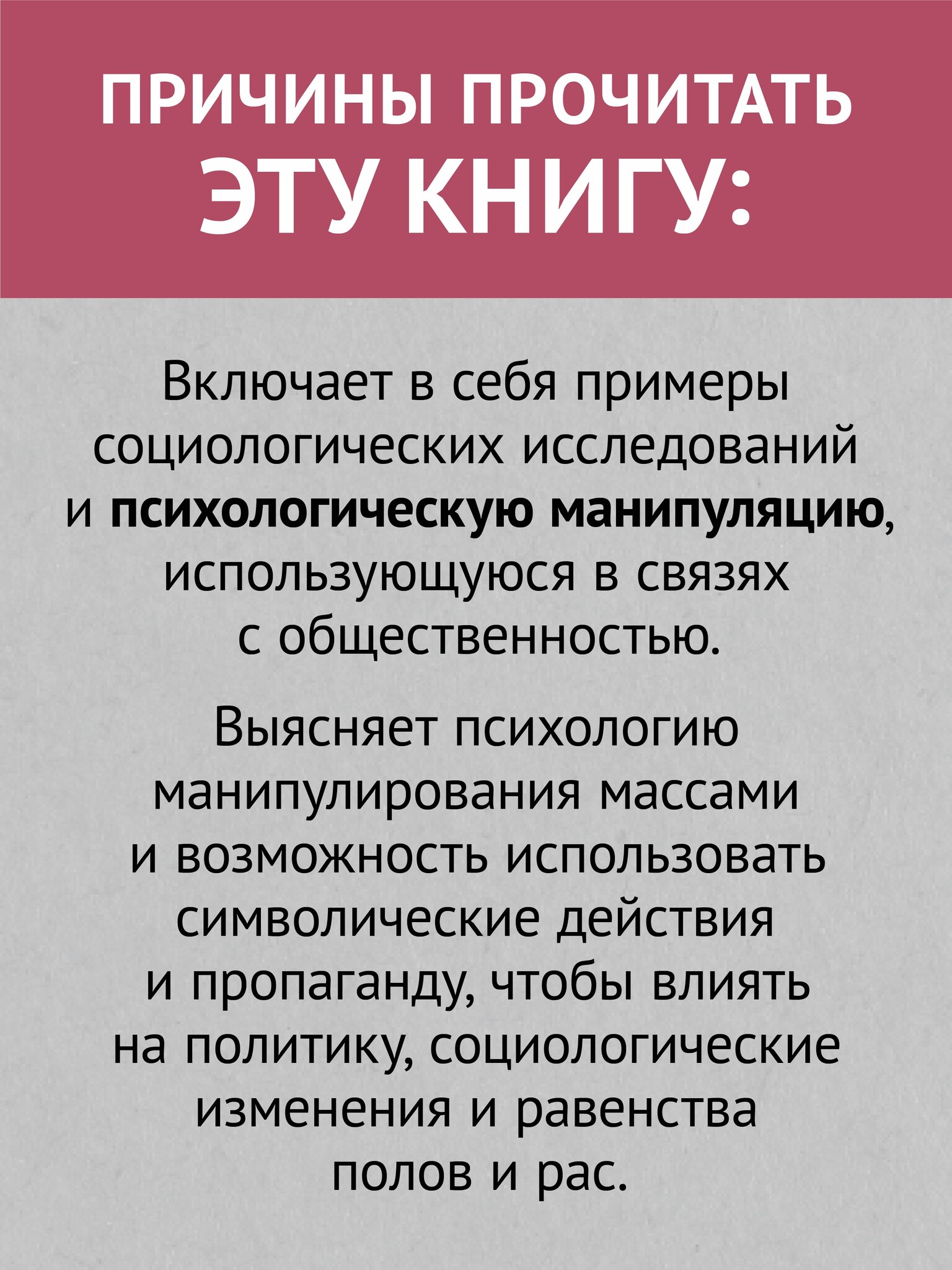 ПРИЧИНЫ ПРОЧИТАТЬ ЭТУ КНИГУ:

Включает в себя примеры социологических исследований и психологическую манипуляцию, использующуюся в связях с общественностью.

Выясняет психологию манипулирования массами и возможность использовать символические действия и пропаганду, чтобы влиять на политику, социологические изменения и равенства полов и рас.